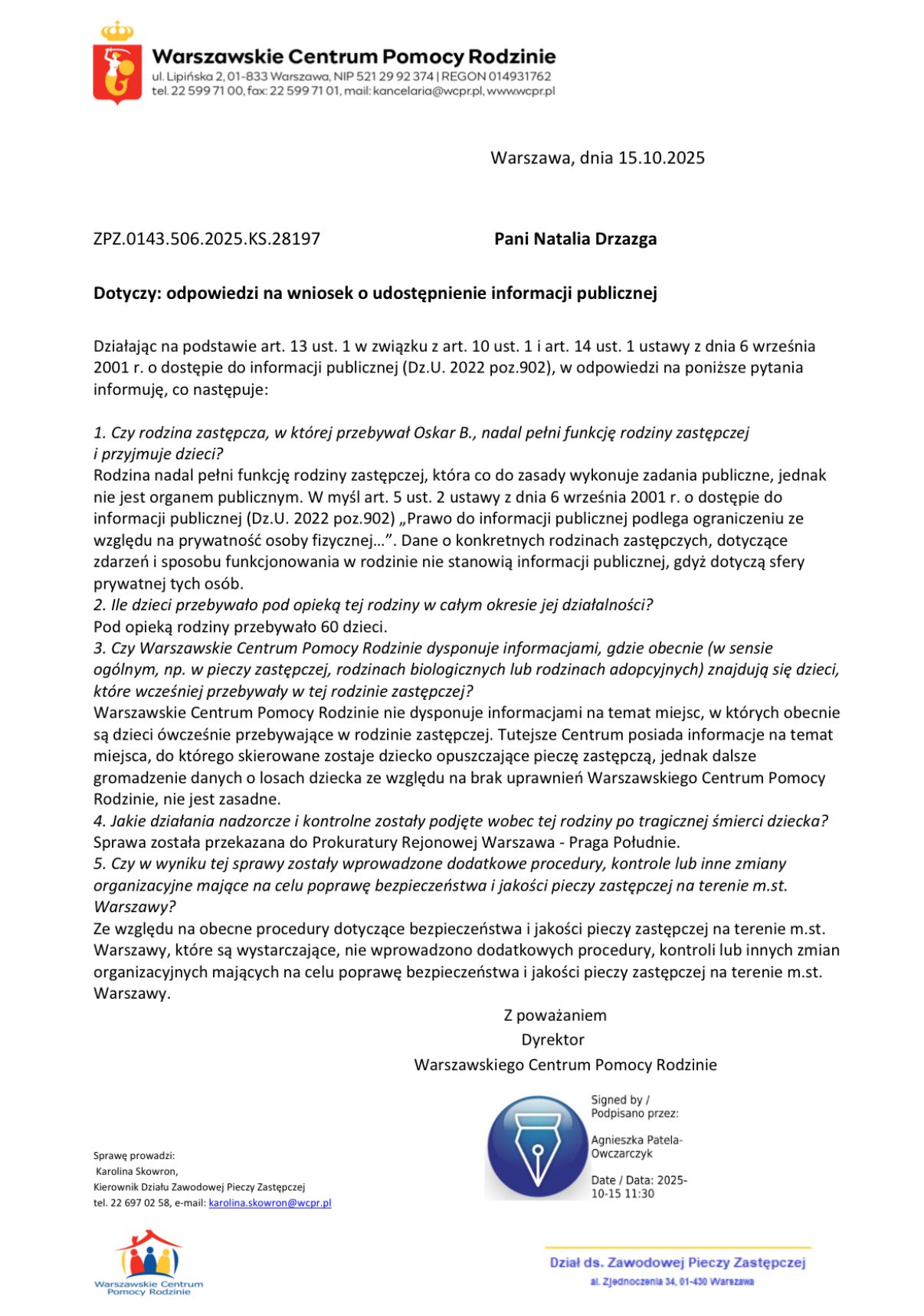 Warszawskie Centrum Pomocy Rodzinie
ul. Lipińska 2, 01-833 Warszawa, NIP 521 29 92 374 | REGON 014931762
tel. 22 599 71 00, fax: 22 599 71 01, mail: kancelaria@wcpr.pl, www.wcpr.pl

Warszawa, dnia 15.10.2025

ZPZ.0143.506.2025.KS.28197

Pani Natalia Drzazga

Dotyczy: odpowiedzi na wniosek o udostępnienie informacji publicznej

Działając na podstawie art. 13 ust. 1 w związku z art. 10 ust. 1 i art. 14 ust. 1 ustawy z dnia 6 września 2001 r. o dostępie do informacji publicznej (Dz.U. 2022 poz.902), w odpowiedzi na poniższe pytania informuję, co następuje:

1. Czy rodzina zastępcza, w której przebywał Oskar B., nadal pełni funkcję rodziny zastępczej i przyjmuje dzieci?
Rodzina nadal pełni funkcję rodziny zastępczej, która co do zasady wykonuje zadania publiczne, jednak nie jest organem publicznym. W myśl art. 5 ust. 2 ustawy z dnia 6 września 2001 r. o dostępie do informacji publicznej (Dz.U. 2022 poz.902) „Prawo do informacji publicznej podlega ograniczeniu ze względu na prywatność osoby fizycznej…". Dane o konkretnych rodzinach zastępczych, dotyczące zdarzeń i sposobu funkcjonowania w rodzinie nie stanowią informacji publicznej, gdyż dotyczą sfery prywatnej tych osób.
2. Ile dzieci przebywało pod opieką tej rodziny w całym okresie jej działalności?
Pod opieką rodziny przebywało 60 dzieci.
3. Czy Warszawskie Centrum Pomocy Rodzinie dysponuje informacjami, gdzie obecnie (w sensie ogólnym, np. w pieczy zastępczej, rodzinach biologicznych lub rodzinach adopcyjnych) znajdują się dzieci, które wcześniej przebywały w tej rodzinie zastępczej?
Warszawskie Centrum Pomocy Rodzinie nie dysponuje informacjami na temat miejsc, w których obecnie są dzieci ówcześnie przebywające w rodzinie zastępczej. Tutejsze Centrum posiada informacje na temat miejsca, do którego skierowane zostaje dziecko opuszczające pieczę zastępczą, jednak dalsze gromadzenie danych o losach dziecka ze względu na brak uprawnień Warszawskiego Centrum Pomocy Rodzinie, nie jest zasadne.
4. Jakie działania nadzorcze i kontrolne zostały podjęte wobec tej rodziny po tragicznej śmierci dziecka?
Sprawa została przekazana do Prokuratury Rejonowej Warszawa - Praga Południe.
5. Czy w wyniku tej sprawy zostały wprowadzone dodatkowe procedury, kontrole lub inne zmiany organizacyjne mające na celu poprawę bezpieczeństwa i jakości pieczy zastępczej na terenie m.st. Warszawy?
Ze względu na obecne procedury dotyczące bezpieczeństwa i jakości pieczy zastępczej na terenie m.st. Warszawy, które są wystarczające, nie wprowadzono dodatkowych procedury, kontroli lub innych zmian organizacyjnych mających na celu poprawę bezpieczeństwa i jakości pieczy zastępczej na terenie m.st. Warszawy.

Z poważaniem
Dyrektor
Warszawskiego Centrum Pomocy Rodzinie

Signed by / Podpisano przez:
Agnieszka Patela-Owczarczyk
Date / Data: 2025-10-15 11:30

Sprawę prowadzi:
Karolina Skowron,
Kierownik Działu Zawodowej Pieczy Zastępczej
tel. 22 697 02 58, e-mail: karolina.skowron@wcpr.pl

Warszawskie Centrum Pomocy Rodzinie

Dział ds. Zawodowej Pieczy Zastępczej
al. Zjednoczenia 34, 01-430 Warszawa